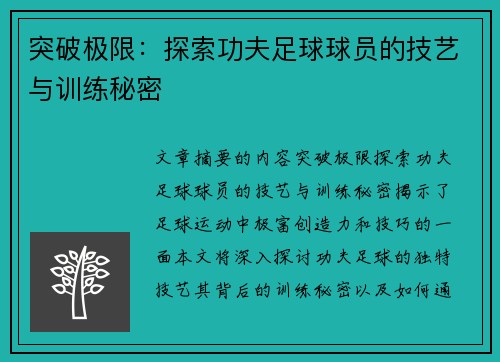 突破极限：探索功夫足球球员的技艺与训练秘密

文章摘要的内容突破极限探索功夫足球球员的技艺与训练秘密揭示了足球运动中极富创造力和技巧的一面本文将深入探讨功夫足球的独特技艺其背后的训练秘密以及如何通